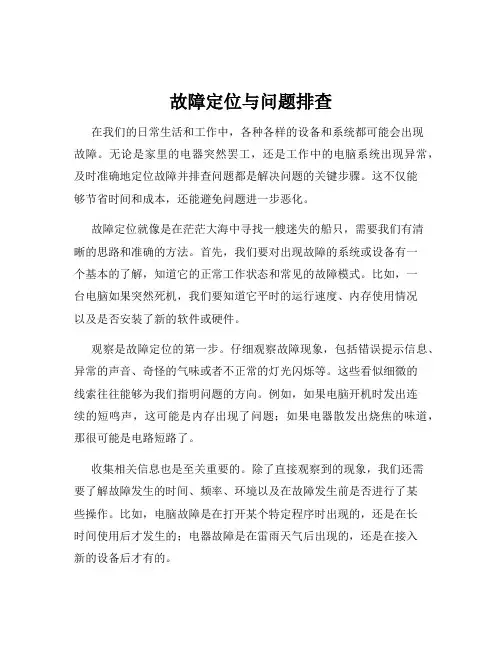 故障定位与问题排查

在我们的日常生活和工作中，各种各样的设备和系统都可能会出现故障。无论是家里的电器突然罢工，还是工作中的电脑系统出现异常，及时准确地定位故障并排查问题都是解决问题的关键步骤。这不仅能够节省时间和成本，还能避免问题进一步恶化。

故障定位就像是在茫茫大海中寻找一艘迷失的船只，需要我们有清晰的思路和准确的方法。首先，我们要对出现故障的系统或设备有一个基本的了解，知道它的正常工作状态和常见的故障模式。比如，一台电脑如果突然死机，我们要知道它平时的运行速度、内存使用情况以及是否安装了新的软件或硬件。

观察是故障定位的第一步。仔细观察故障现象，包括错误提示信息、异常的声音、奇怪的气味或者不正常的灯光闪烁等。这些看似细微的线索往往能够为我们指明问题的方向。例如，如果电脑开机时发出连续的短鸣声，这可能是内存出现了问题；如果电器散发出烧焦的味道，那很可能是电路短路了。

收集相关信息也是至关重要的。除了直接观察到的现象，我们还需要了解故障发生的时间、频率、环境以及在故障发生前是否进行了某些操作。比如，电脑故障是在打开某个特定程序时出现的，还是在长时间使用后才发生的；电器故障是在雷雨天气后出现的，还是在接入新的设备后才有的。